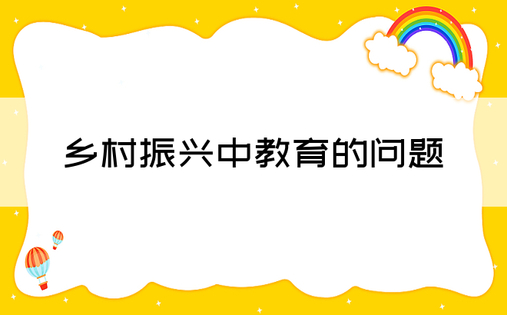 乡村振兴中教育的问题